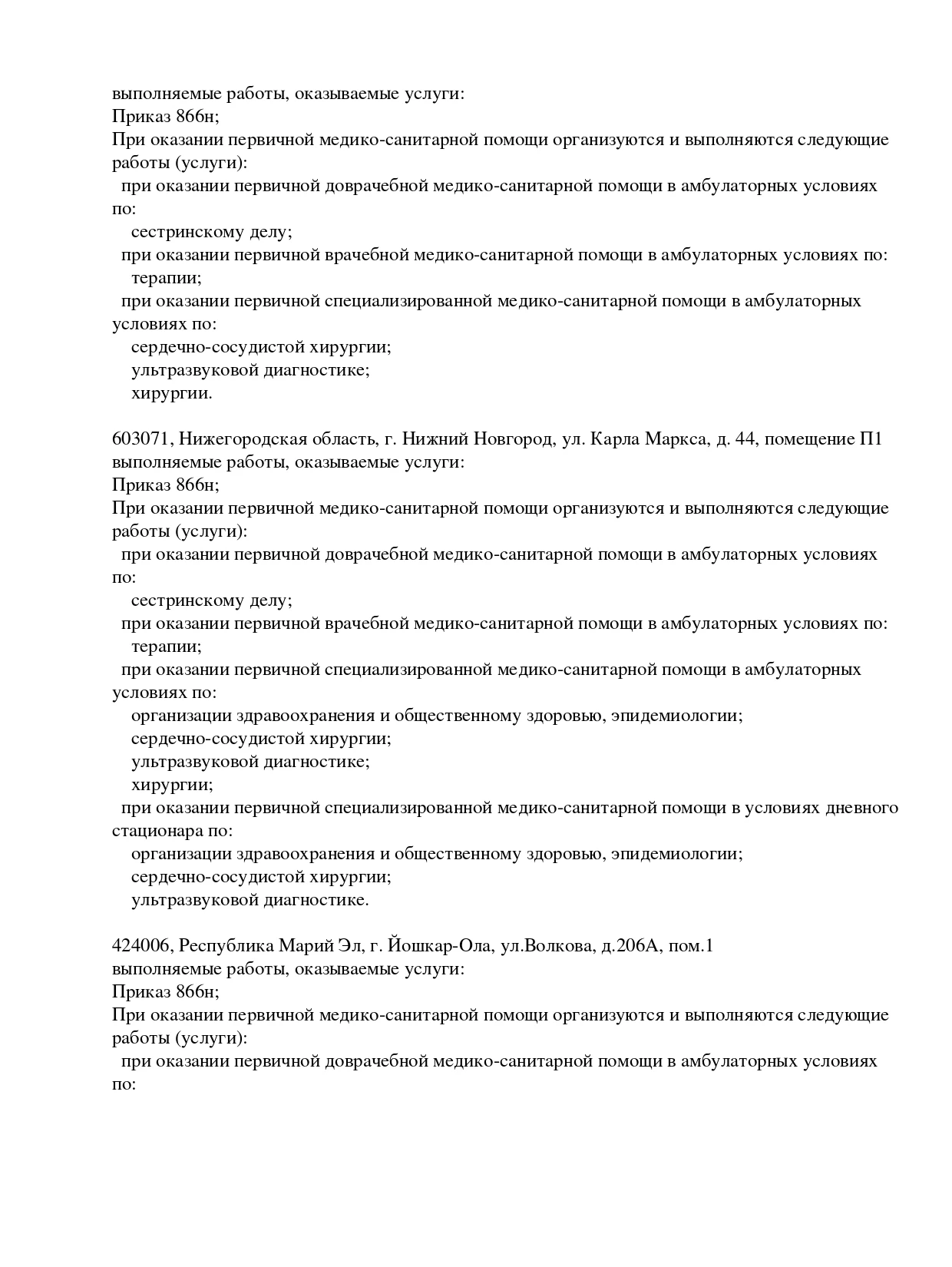 выполняемые работы, оказываемые услуги:
Приказ 866н;
При оказании первичной медико-санитарной помощи организуются и выполняются следующие работы (услуги):
при оказании первичной доврачебной медико-санитарной помощи в амбулаторных условиях по:
сестринскому делу;
при оказании первичной врачебной медико-санитарной помощи в амбулаторных условиях по:
терапии;
при оказании первичной специализированной медико-санитарной помощи в амбулаторных условиях по:
сердечно-сосудистой хирургии;
ультразвуковой диагностике;
хирургии.

603071, Нижегородская область, г. Нижний Новгород, ул. Карла Маркса, д. 44, помещение П1
выполняемые работы, оказываемые услуги:
Приказ 866н;
При оказании первичной медико-санитарной помощи организуются и выполняются следующие работы (услуги):
при оказании первичной доврачебной медико-санитарной помощи в амбулаторных условиях по:
сестринскому делу;
при оказании первичной врачебной медико-санитарной помощи в амбулаторных условиях по:
терапии;
при оказании первичной специализированной медико-санитарной помощи в амбулаторных условиях по:
организации здравоохранения и общественному здоровью, эпидемиологии;
сердечно-сосудистой хирургии;
ультразвуковой диагностике;
хирургии;
при оказании первичной специализированной медико-санитарной помощи в условиях дневного стационара по:
организации здравоохранения и общественному здоровью, эпидемиологии;
сердечно-сосудистой хирургии;
ультразвуковой диагностике.

424006, Республика Марий Эл, г. Йошкар-Ола, ул.Волкова, д.206А, пом.1
выполняемые работы, оказываемые услуги:
Приказ 866н;
При оказании первичной медико-санитарной помощи организуются и выполняются следующие работы (услуги):
при оказании первичной доврачебной медико-санитарной помощи в амбулаторных условиях по: